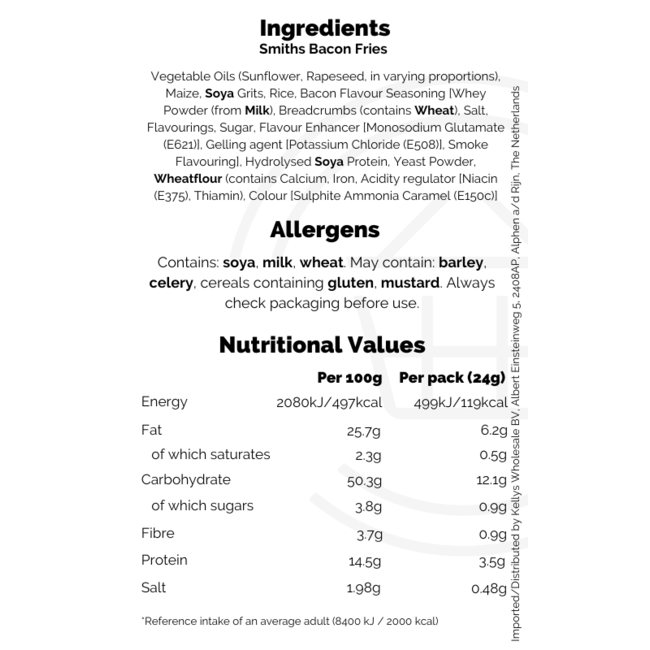 Ingredients
Smiths Bacon Fries

Vegetable Oils (Sunflower, Rapeseed, in varying proportions), Maize, Soya Grits, Rice, Bacon Flavour Seasoning [Whey Powder (from Milk), Breadcrumbs (contains Wheat), Salt, Flavourings, Sugar, Flavour Enhancer [Monosodium Glutamate (E621)], Gelling agent [Potassium Chloride (E508)], Smoke Flavouring], Hydrolysed Soya Protein, Yeast Powder, Wheatflour (contains Calcium, Iron, Acidity regulator [Niacin (E375), Thiamin), Colour [Sulphite Ammonia Caramel (E150c)]

Allergens

Contains: soya, milk, wheat. May contain: barley, celery, cereals containing gluten, mustard. Always check packaging before use.

Nutritional Values

| | Per 100g | Per pack (24g) |
|---|---|---|
| Energy | 2080kJ/497kcal | 499kJ/119kcal |
| Fat | 25.7g | 6.2g |
| of which saturates | 2.3g | 0.5g |
| Carbohydrate | 50.3g | 12.1g |
| of which sugars | 3.8g | 0.9g |
| Fibre | 3.7g | 0.9g |
| Protein | 14.5g | 3.5g |
| Salt | 1.98g | 0.48g |

*Reference intake of an average adult (8400 kJ / 2000 kcal)

Imported/Distributed by Kellys Wholesale BV, Albert Einsteinweg 5, 2408AP, Alphen a/d Rijn, The Netherlands